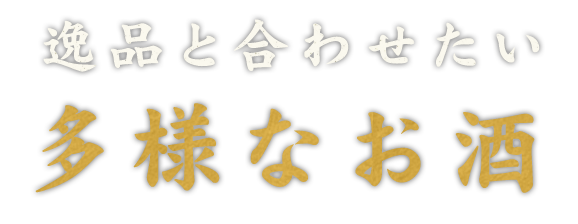 逸品と合わせたい

多様なお酒